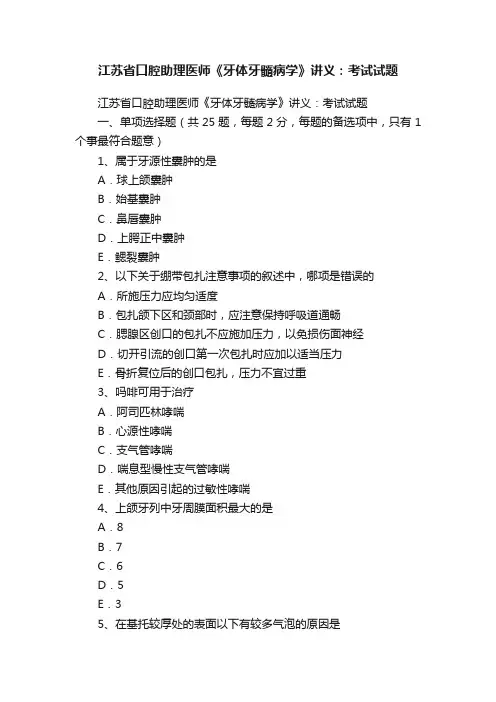 江苏省口腔助理医师《牙体牙髓病学》讲义：考试试题

江苏省口腔助理医师《牙体牙髓病学》讲义：考试试题

一、单项选择题（共 25 题，每题 2 分，每题的备选项中，只有 1 个事最符合题意）

1、属于牙源性囊肿的是

A．球上颌囊肿

B．始基囊肿

C．鼻唇囊肿

D．上腭正中囊肿

E．鳃裂囊肿

2、以下关于绷带包扎注意事项的叙述中，哪项是错误的

A．所施压力应均匀适度

B．包扎颌下区和颈部时，应注意保持呼吸道通畅

C．腮腺区创口的包扎不应施加压力，以免损伤面神经

D．切开引流的创口第一次包扎时应加以适当压力

E．骨折复位后的创口包扎，压力不宜过重

3、吗啡可用于治疗

A．阿司匹林哮喘

B．心源性哮喘

C．支气管哮喘

D．喘息型慢性支气管哮喘

E．其他原因引起的过敏性哮喘

4、上颌牙列中牙周膜面积最大的是

A．8

B．7

C．6

D．5

E．3

5、在基托较厚处的表面以下有较多气泡的原因是